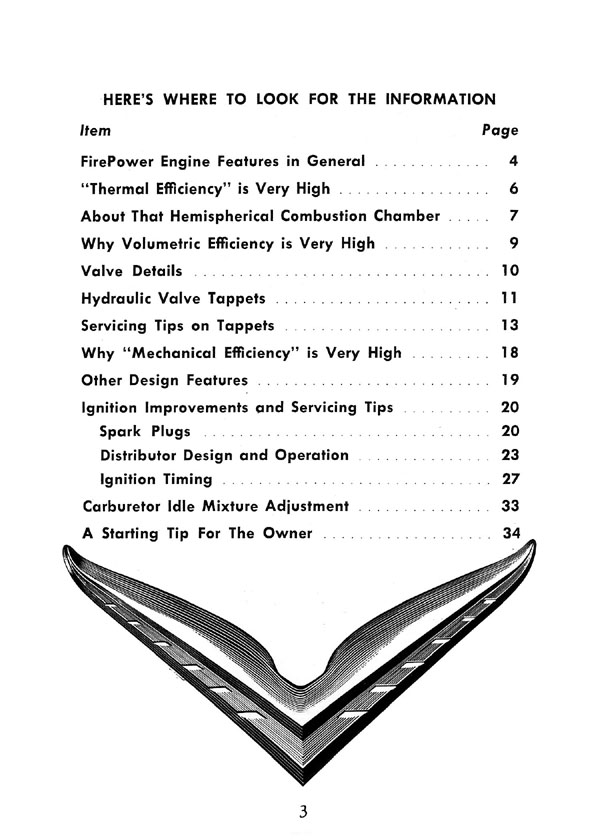 HERE'S WHERE TO LOOK FOR THE INFORMATION

| Item | Page |
|---|---|
| FirePower Engine Features in General | 4 |
| "Thermal Efficiency" is Very High | 6 |
| About That Hemispherical Combustion Chamber | 7 |
| Why Volumetric Efficiency is Very High | 9 |
| Valve Details | 10 |
| Hydraulic Valve Tappets | 11 |
| Servicing Tips on Tappets | 13 |
| Why "Mechanical Efficiency" is Very High | 18 |
| Other Design Features | 19 |
| Ignition Improvements and Servicing Tips | 20 |
| Spark Plugs | 20 |
| Distributor Design and Operation | 23 |
| Ignition Timing | 27 |
| Carburetor Idle Mixture Adjustment | 33 |
| A Starting Tip For The Owner | 34 |

3